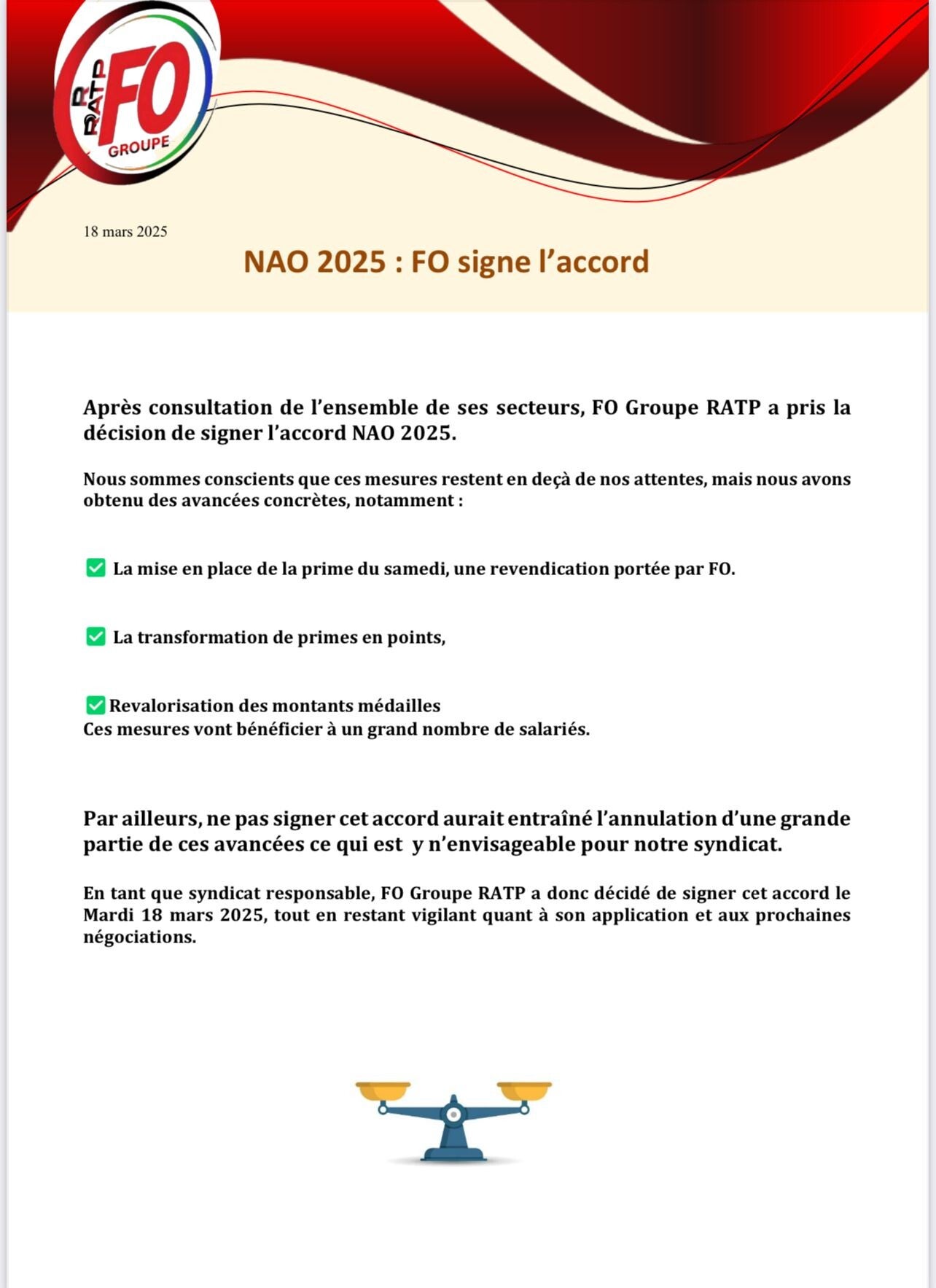 RATP FO GROUPE

18 mars 2025

NAO 2025 : FO signe l'accord

Après consultation de l'ensemble de ses secteurs, FO Groupe RATP a pris la décision de signer l'accord NAO 2025.

Nous sommes conscients que ces mesures restent en deçà de nos attentes, mais nous avons obtenu des avancées concrètes, notamment :

✅ La mise en place de la prime du samedi, une revendication portée par FO.

✅ La transformation de primes en points,

✅ Revalorisation des montants médailles
Ces mesures vont bénéficier à un grand nombre de salariés.

Par ailleurs, ne pas signer cet accord aurait entraîné l'annulation d'une grande partie de ces avancées ce qui est y n'envisageable pour notre syndicat.

En tant que syndicat responsable, FO Groupe RATP a donc décidé de signer cet accord le Mardi 18 mars 2025, tout en restant vigilant quant à son application et aux prochaines négociations.